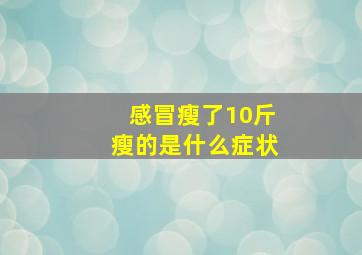 感冒瘦了10斤
瘦的是什么症状